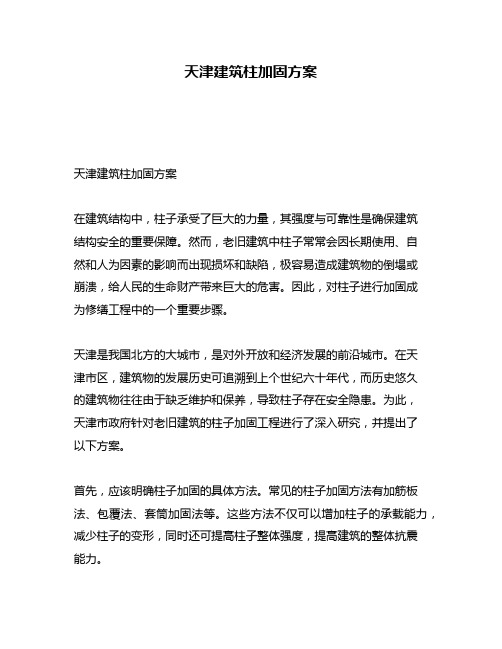 天津建筑柱加固方案

天津建筑柱加固方案

在建筑结构中，柱子承受了巨大的力量，其强度与可靠性是确保建筑结构安全的重要保障。然而，老旧建筑中柱子常常会因长期使用、自然和人为因素的影响而出现损坏和缺陷，极容易造成建筑物的倒塌或崩溃，给人民的生命财产带来巨大的危害。因此，对柱子进行加固成为修缮工程中的一个重要步骤。

天津是我国北方的大城市，是对外开放和经济发展的前沿城市。在天津市区，建筑物的发展历史可追溯到上个世纪六十年代，而历史悠久的建筑物往往由于缺乏维护和保养，导致柱子存在安全隐患。为此，天津市政府针对老旧建筑的柱子加固工程进行了深入研究，并提出了以下方案。

首先，应该明确柱子加固的具体方法。常见的柱子加固方法有加筋板法、包覆法、套筒加固法等。这些方法不仅可以增加柱子的承载能力，减少柱子的变形，同时还可提高柱子整体强度，提高建筑的整体抗震能力。